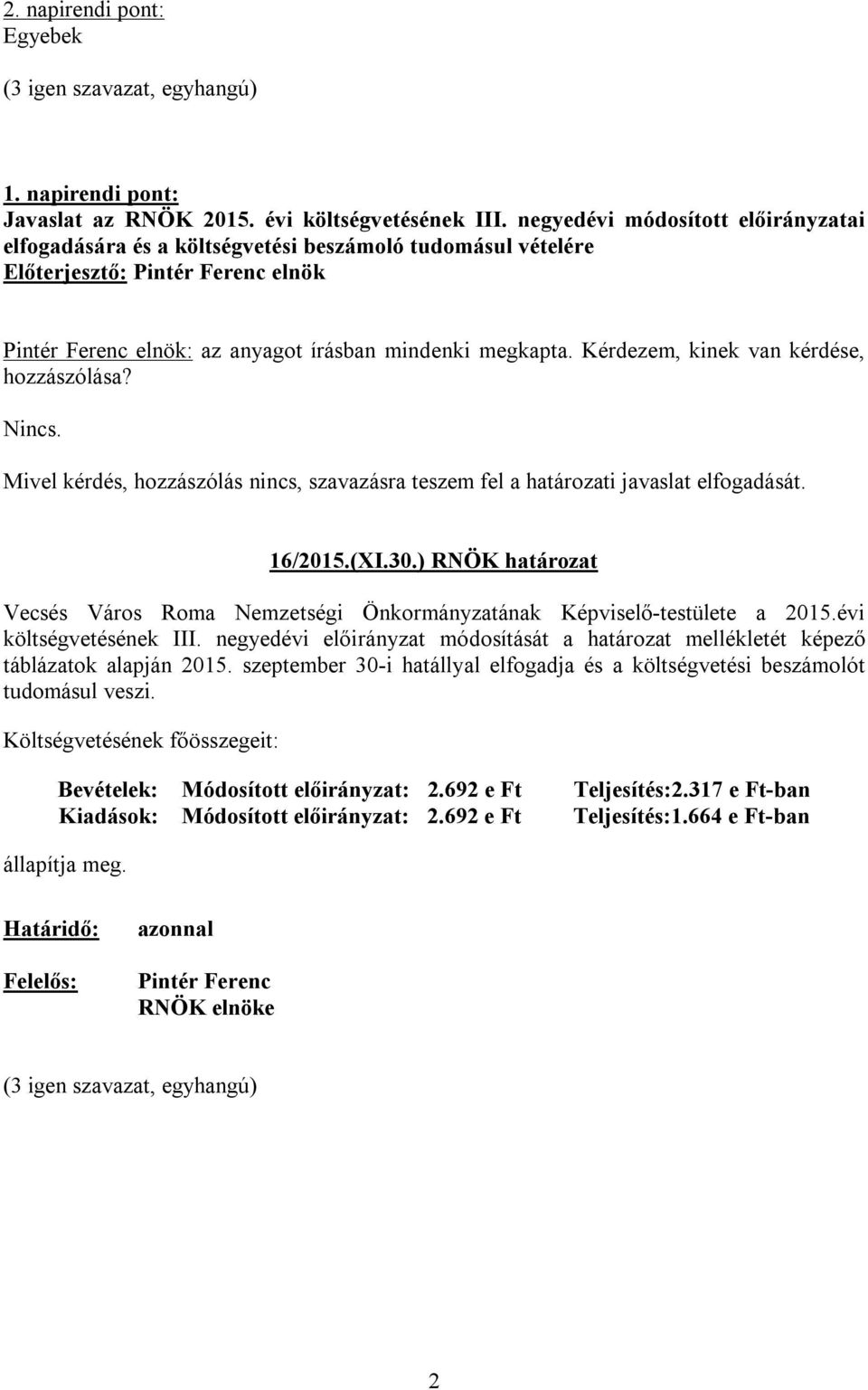 2. napirendi pont:
Egyebek

(3 igen szavazat, egyhangú)

1. napirendi pont:
Javaslat az RNÖK 2015. évi költségvetésének III. negyedévi módosított előirányzatai elfogadására és a költségvetési beszámoló tudomásul vételére
Előterjesztő: Pintér Ferenc elnök

Pintér Ferenc elnök: az anyagot írásban mindenki megkapta. Kérdezem, kinek van kérdése, hozzászólása?

Nincs.

Mivel kérdés, hozzászólás nincs, szavazásra teszem fel a határozati javaslat elfogadását.

16/2015.(XI.30.) RNÖK határozat

Vecsés Város Roma Nemzetségi Önkormányzatának Képviselő-testülete a 2015.évi költségvetésének III. negyedévi előirányzat módosítását a határozat mellékletét képező táblázatok alapján 2015. szeptember 30-i hatállyal elfogadja és a költségvetési beszámolót tudomásul veszi.

Költségvetésének főösszegeit:

Bevételek: Módosított előirányzat: 2.692 e Ft Teljesítés:2.317 e Ft-ban
Kiadások: Módosított előirányzat: 2.692 e Ft Teljesítés:1.664 e Ft-ban

állapítja meg.

Határidő: azonnal

Felelős: Pintér Ferenc
RNÖK elnöke

(3 igen szavazat, egyhangú)

2